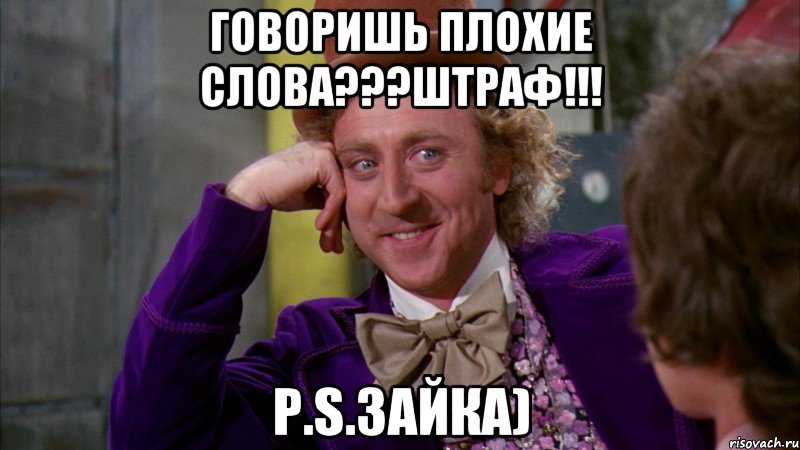 ГОВОРИШЬ ПЛОХИЕ СЛОВА???ШТРАФ!!!

P.S.ЗАЙКА)

risovach.ru